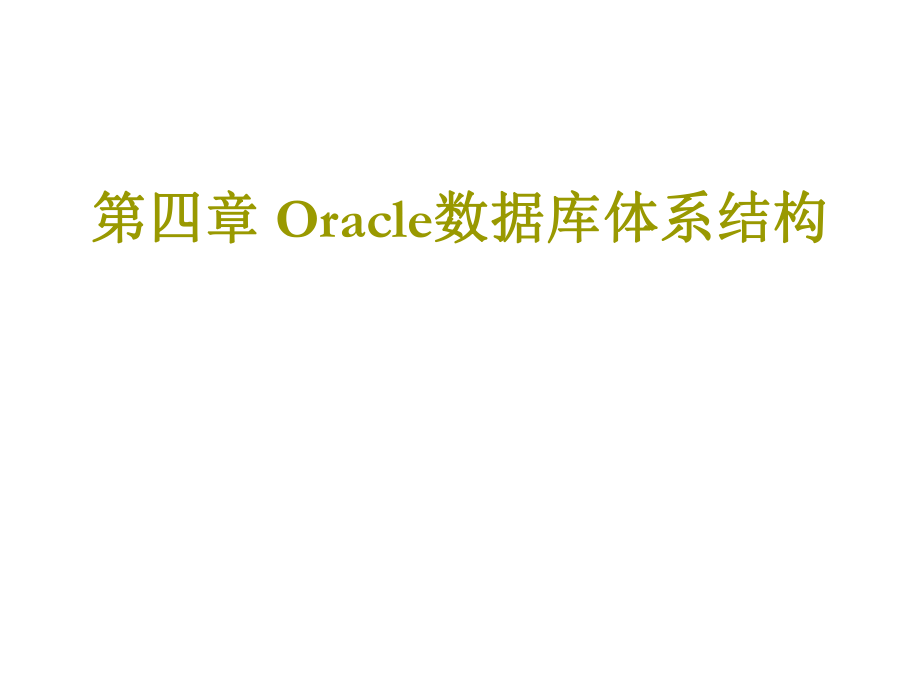 第四章 Oracle数据库体系结构